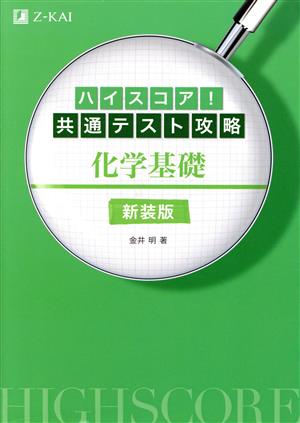 Z-KAI

ハイスコア!
共通テスト攻略
化学基礎

新装版

金井 明 著

HIGHSCORE